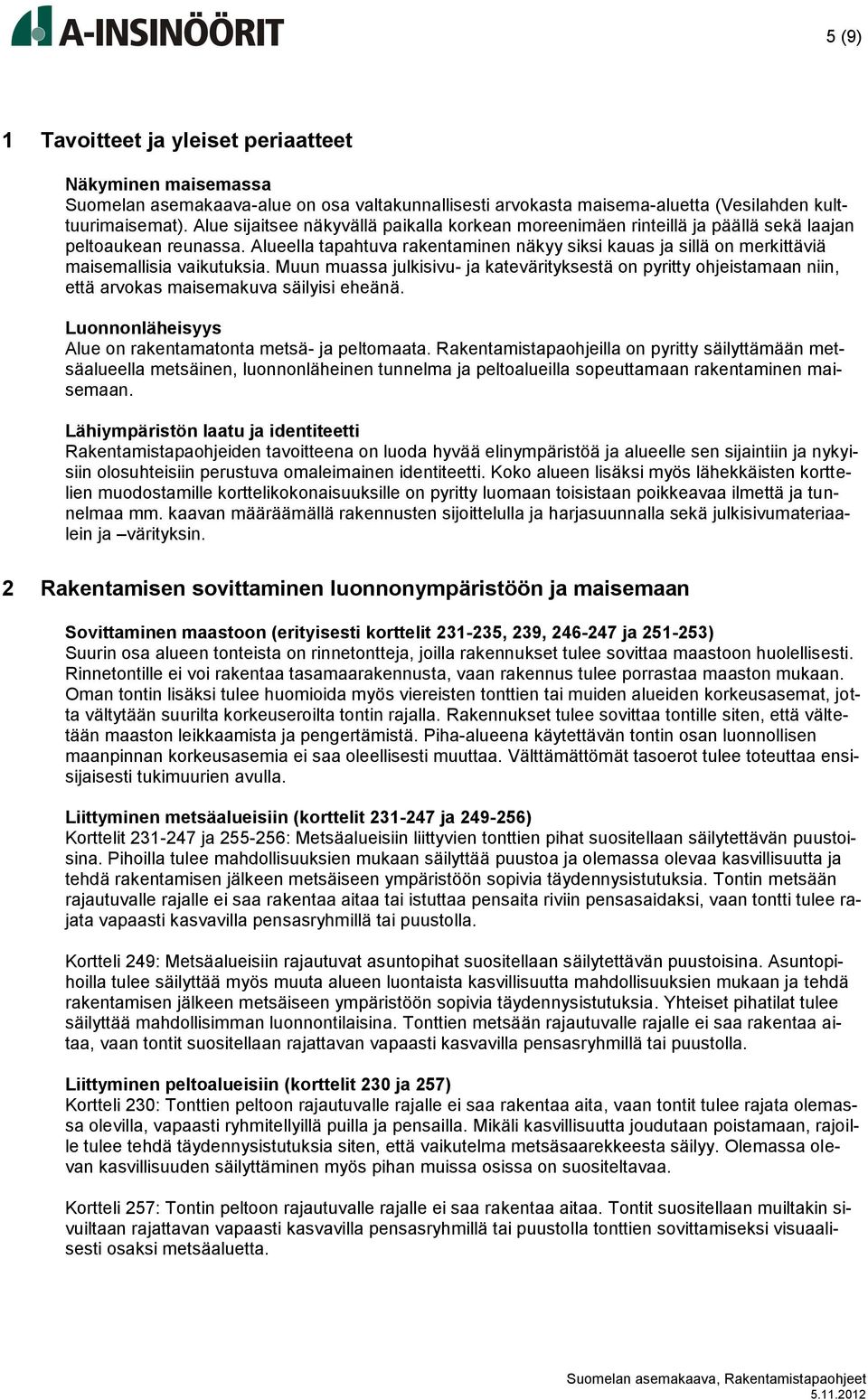 A-INSINÖÖRIT

5 (9)

1 Tavoitteet ja yleiset periaatteet

Näkyminen maisemassa
Suomelan asemakaava-alue on osa valtakunnallisesti arvokasta maisema-aluetta (Vesilahden kulttuurimaisemat). Alue sijaitsee näkyvällä paikalla korkean moreenimäen rinteillä ja päällä sekä laajan peltoaukean reunassa. Alueella tapahtuva rakentaminen näkyy siksi kauas ja sillä on merkittäviä maisemallisia vaikutuksia. Muun muassa julkisivu- ja katevärityksestä on pyritty ohjeistamaan niin, että arvokas maisemakuva säilyisi eheänä.

Luonnonläheisyys
Alue on rakentamatonta metsä- ja peltomaata. Rakentamistapaohjeilla on pyritty säilyttämään metsäalueella metsäinen, luonnonläheinen tunnelma ja peltoalueilla sopeuttamaan rakentaminen maisemaan.

Lähiympäristön laatu ja identiteetti
Rakentamistapaohjeiden tavoitteena on luoda hyvää elinympäristöä ja alueelle sen sijaintiin ja nykyisiin olosuhteisiin perustuva omaleimainen identiteetti. Koko alueen lisäksi myös lähekkäisten korttelien muodostamille korttelikokonaisuuksille on pyritty luomaan toisistaan poikkeavaa ilmettä ja tunnelmaa mm. kaavan määräämällä rakennusten sijoittelulla ja harjasuunnalla sekä julkisivumateriaalein ja –värityksin.

2 Rakentamisen sovittaminen luonnonympäristöön ja maisemaan

Sovittaminen maastoon (erityisesti korttelit 231-235, 239, 246-247 ja 251-253)
Suurin osa alueen tonteista on rinnetontteja, joilla rakennukset tulee sovittaa maastoon huolellisesti. Rinnetontille ei voi rakentaa tasamaarakennusta, vaan rakennus tulee porrastaa maaston mukaan. Oman tontin lisäksi tulee huomioida myös viereisten tonttien tai muiden alueiden korkeusasemat, jotta vältytään suurilta korkeuseroilta tontin rajalla. Rakennukset tulee sovittaa tontille siten, että vältetään maaston leikkaamista ja pengertämistä. Piha-alueena käytettävän tontin osan luonnollisen maanpinnan korkeusasemia ei saa oleellisesti muuttaa. Välttämättömät tasoerot tulee toteuttaa ensisijaisesti tukimuurien avulla.

Liittyminen metsäalueisiin (korttelit 231-247 ja 249-256)
Korttelit 231-247 ja 255-256: Metsäalueisiin liittyvien tonttien pihat suositellaan säilytettävän puustoisina. Pihoilla tulee mahdollisuuksien mukaan säilyttää puustoa ja olemassa olevaa kasvillisuutta ja tehdä rakentamisen jälkeen metsäiseen ympäristöön sopivia täydennysistutuksia. Tontin metsään rajautuvalle rajalle ei saa rakentaa aitaa tai istuttaa pensaita riviin pensasaidaksi, vaan tontti tulee rajata vapaasti kasvavilla pensasryhmillä tai puustolla.

Kortteli 249: Metsäalueisiin rajautuvat asuntopihat suositellaan säilytettävän puustoisina. Asuntopihoilla tulee säilyttää myös muuta alueen luontaista kasvillisuutta mahdollisuuksien mukaan ja tehdä rakentamisen jälkeen metsäiseen ympäristöön sopivia täydennysistutuksia. Yhteiset pihatilat tulee säilyttää mahdollisimman luonnontilaisina. Tonttien metsään rajautuvalle rajalle ei saa rakentaa aitaa, vaan tontit suositellaan rajattavan vapaasti kasvavilla pensasryhmillä tai puustolla.

Liittyminen peltoalueisiin (korttelit 230 ja 257)
Kortteli 230: Tonttien peltoon rajautuvalle rajalle ei saa rakentaa aita, vaan tontit tulee rajata olemassa olevilla, vapaasti ryhmitellyillä puilla ja pensailla. Mikäli kasvillisuutta joudutaan poistamaan, rajoille tulee tehdä täydennysistutuksia siten, että vaikutelma metsäsaarekkeesta säilyy. Olemassa olevan kasvillisuuden säilyttäminen myös pihan muissa osissa on suositeltavaa.

Kortteli 257: Tontin peltoon rajautuvalle rajalle ei saa rakentaa aitaa. Tontit suositellaan muiltakin sivuiltaan rajattavan vapaasti kasvavilla pensasryhmillä tai puustolla tonttien sovittamiseksi visuaalisesti osaksi metsäaluetta.

Suomelan asemakaava, Rakentamistapaohjeet
5.11.2012